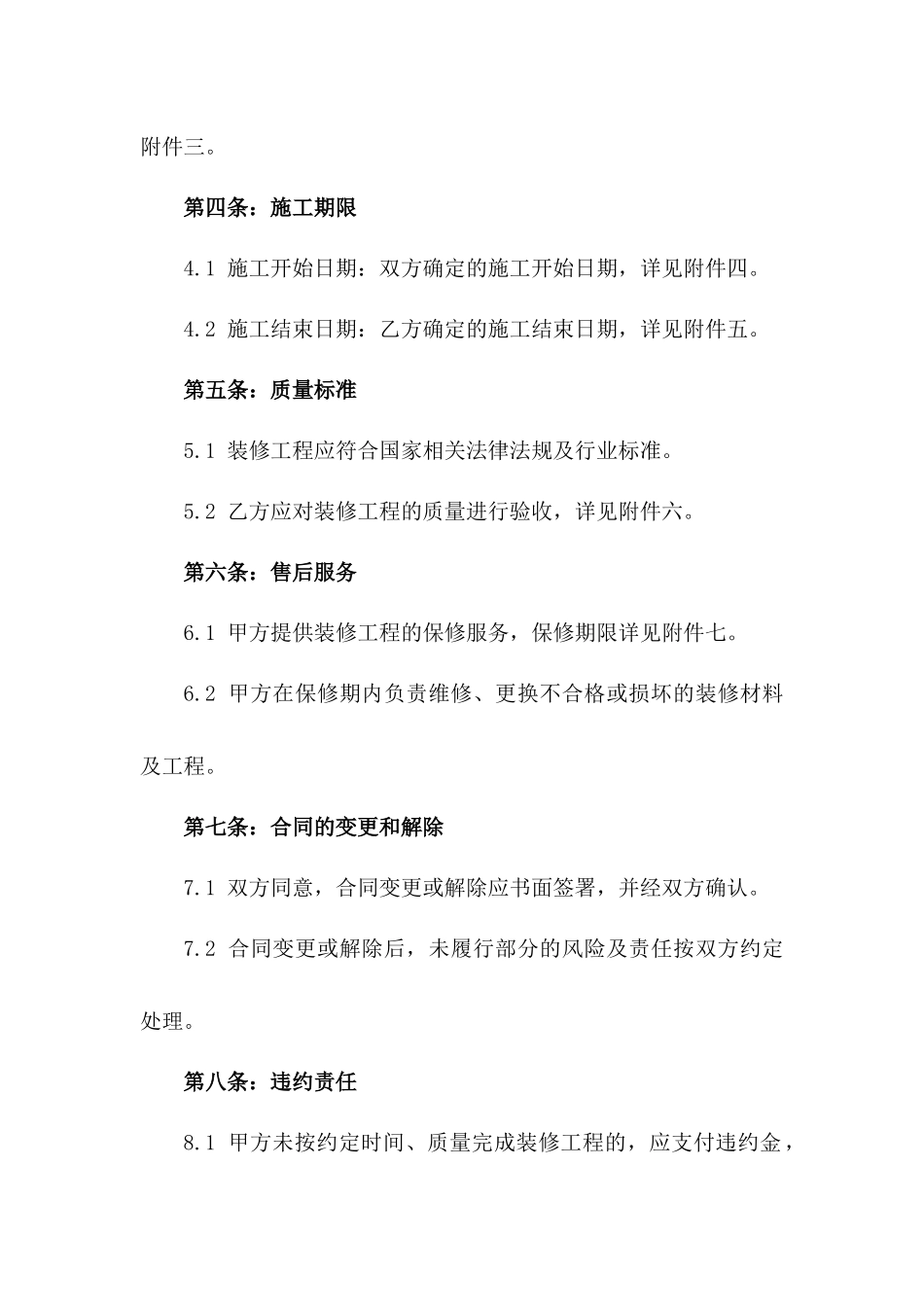 附件三。

第四条：施工期限

4.1 施工开始日期：双方确定的施工开始日期，详见附件四。

4.2 施工结束日期：乙方确定的施工结束日期，详见附件五。

第五条：质量标准

5.1 装修工程应符合国家相关法律法规及行业标准。

5.2 乙方应对装修工程的质量进行验收，详见附件六。

第六条：售后服务

6.1 甲方提供装修工程的保修服务，保修期限详见附件七。

6.2 甲方在保修期内负责维修、更换不合格或损坏的装修材料及工程。

第七条：合同的变更和解除

7.1 双方同意，合同变更或解除应书面签署，并经双方确认。

7.2 合同变更或解除后，未履行部分的风险及责任按双方约定处理。

第八条：违约责任

8.1 甲方未按约定时间、质量完成装修工程的，应支付违约金，